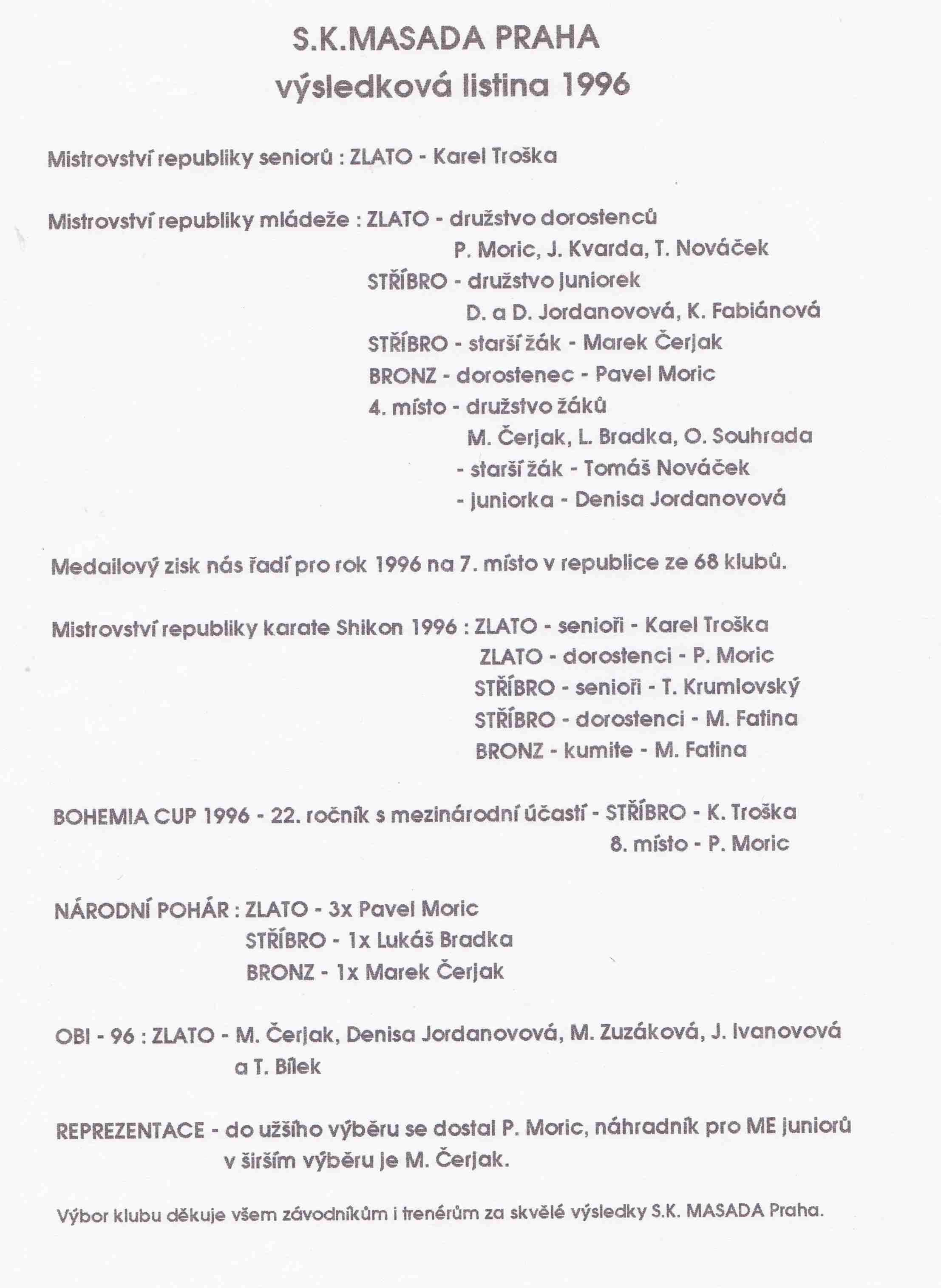 S.K.MASADA PRAHA
výsledková listina 1996

Mistrovství republiky seniorů : ZLATO - Karel Troška

Mistrovství republiky mládeže : ZLATO - družstvo dorostenců
P. Moric, J. Kvarda, T. Nováček
STŘÍBRO - družstvo juniorek
D. a D. Jordanovová, K. Fabiánová
STŘÍBRO - starší žák - Marek Čerjak
BRONZ - dorostenec - Pavel Moric
4. místo - družstvo žáků
M. Čerjak, L. Bradka, O. Souhrada
- starší žák - Tomáš Nováček
- juniorka - Denisa Jordanovová

Medailový zisk nás řadí pro rok 1996 na 7. místo v republice ze 68 klubů.

Mistrovství republiky karate Shikon 1996 : ZLATO - senioři - Karel Troška
ZLATO - dorostenci - P. Moric
STŘÍBRO - senioři - T. Krumlovský
STŘÍBRO - dorostenci - M. Fatina
BRONZ - kumite - M. Fatina

BOHEMIA CUP 1996 - 22. ročník s mezinárodní účastí - STŘÍBRO - K. Troška
8. místo - P. Moric

NÁRODNÍ POHÁR : ZLATO - 3x Pavel Moric
STŘÍBRO - 1x Lukáš Bradka
BRONZ - 1x Marek Čerjak

OBI - 96 : ZLATO - M. Čerjak, Denisa Jordanovová, M. Zuzáková, J. Ivanovová a T. Bílek

REPREZENTACE - do užšího výběru se dostal P. Moric, náhradník pro ME juniorů v širším výběru je M. Čerjak.

Výbor klubu děkuje všem závodníkům i trenérům za skvělé výsledky S.K. MASADA Praha.